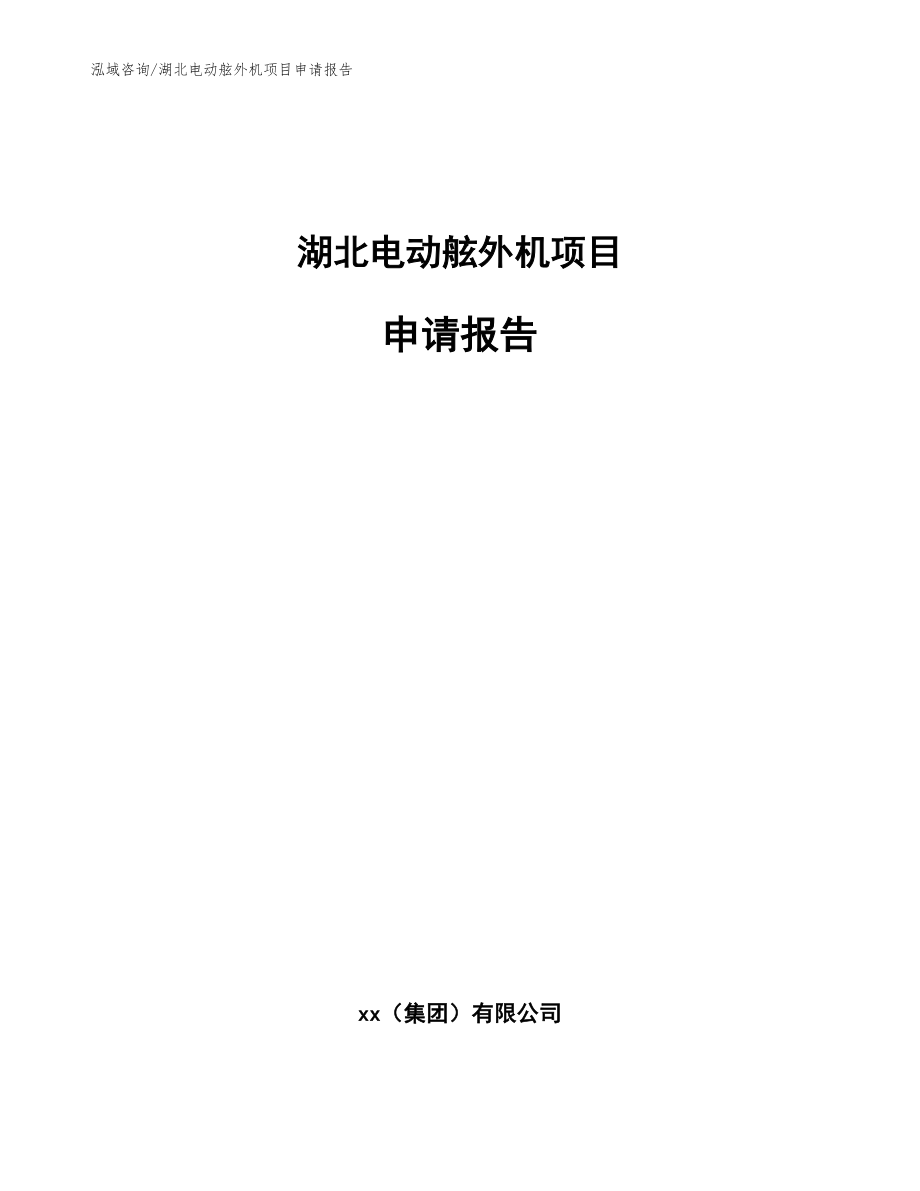 泓域咨询/湖北电动舷外机项目申请报告

湖北电动舷外机项目

申请报告

xx（集团）有限公司